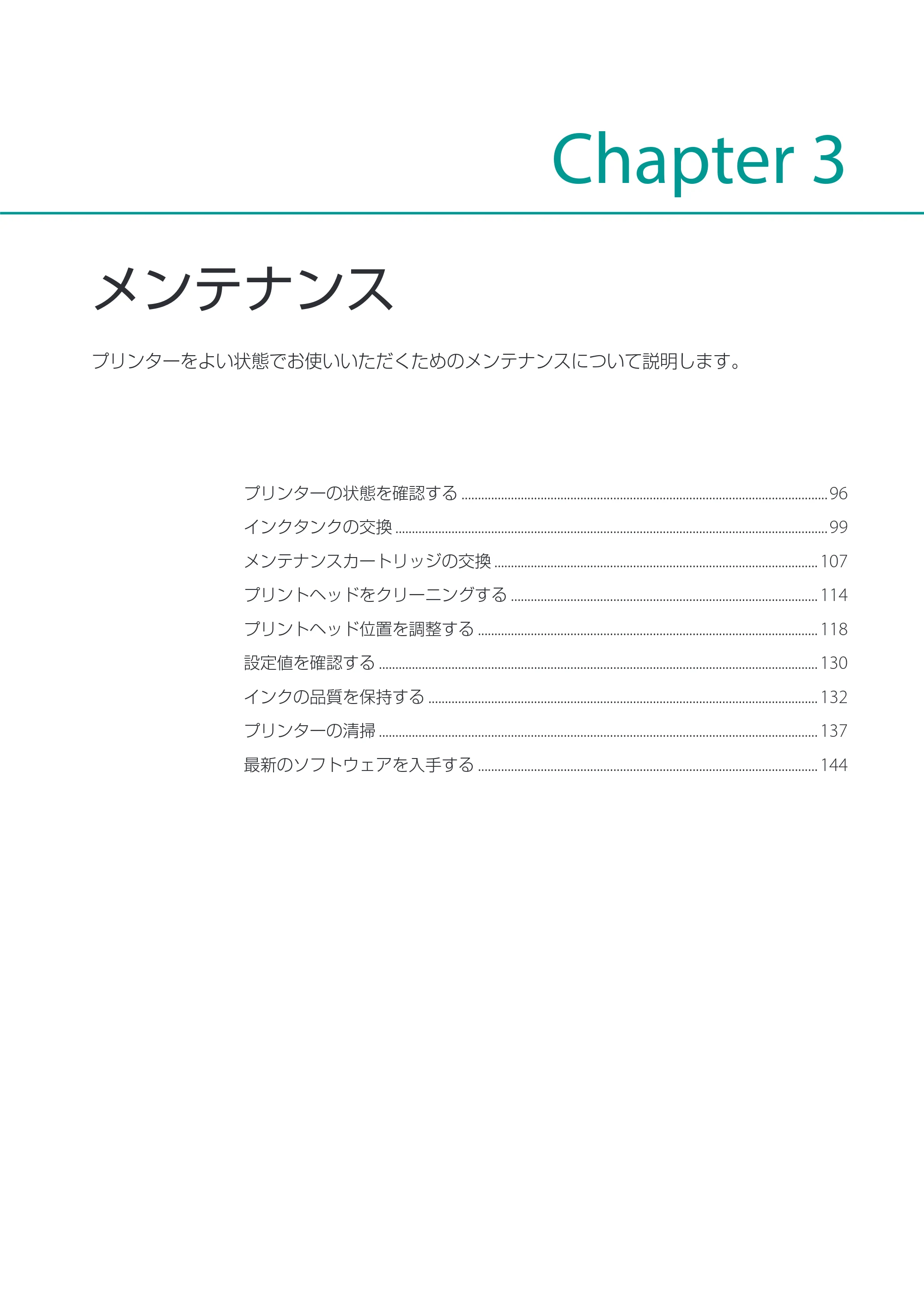 Chapter 3

メンテナンス

プリンターをよい状態でお使いいただくためのメンテナンスについて説明します。

プリンターの状態を確認する 96
インクタンクの交換 99
メンテナンスカートリッジの交換 107
プリントヘッドをクリーニングする 114
プリントヘッド位置を調整する 118
設定値を確認する 130
インクの品質を保持する 132
プリンターの清掃 137
最新のソフトウェアを入手する 144